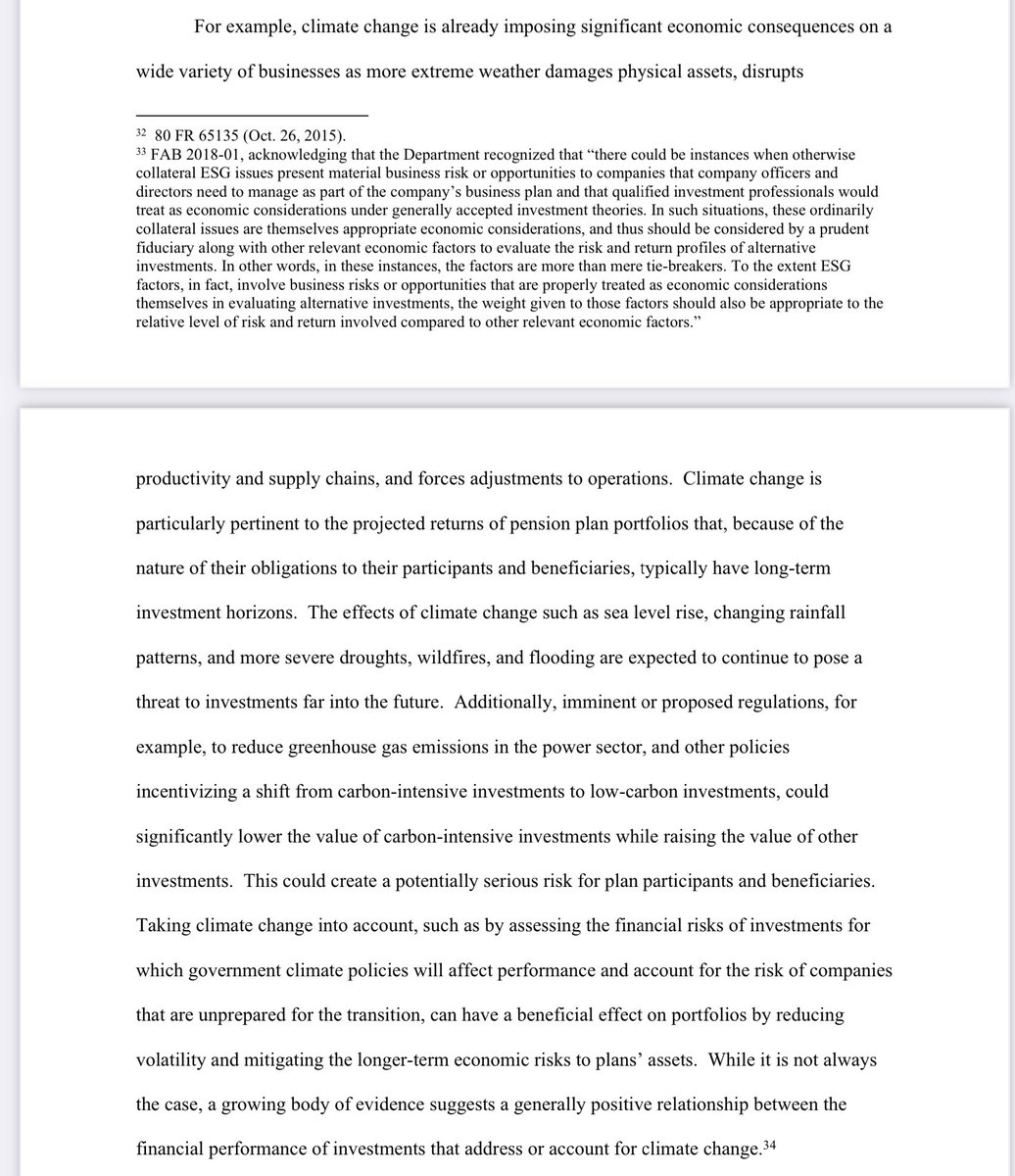 For example, climate change is already imposing significant economic consequences on a wide variety of businesses as more extreme weather damages physical assets, disrupts

$^{32}$ 80 FR 65135 (Oct. 26, 2015).
$^{33}$ FAB 2018-01, acknowledging that the Department recognized that "there could be instances when otherwise collateral ESG issues present material business risk or opportunities to companies that company officers and directors need to manage as part of the company's business plan and that qualified investment professionals would treat as economic considerations under generally accepted investment theories. In such situations, these ordinarily collateral issues are themselves appropriate economic considerations, and thus should be considered by a prudent fiduciary along with other relevant economic factors to evaluate the risk and return profiles of alternative investments. In other words, in these instances, the factors are more than mere tie-breakers. To the extent ESG factors, in fact, involve business risks or opportunities that are properly treated as economic considerations themselves in evaluating alternative investments, the weight given to those factors should also be appropriate to the relative level of risk and return involved compared to other relevant economic factors."

productivity and supply chains, and forces adjustments to operations. Climate change is particularly pertinent to the projected returns of pension plan portfolios that, because of the nature of their obligations to their participants and beneficiaries, typically have long-term investment horizons. The effects of climate change such as sea level rise, changing rainfall patterns, and more severe droughts, wildfires, and flooding are expected to continue to pose a threat to investments far into the future. Additionally, imminent or proposed regulations, for example, to reduce greenhouse gas emissions in the power sector, and other policies incentivizing a shift from carbon-intensive investments to low-carbon investments, could significantly lower the value of carbon-intensive investments while raising the value of other investments. This could create a potentially serious risk for plan participants and beneficiaries. Taking climate change into account, such as by assessing the financial risks of investments for which government climate policies will affect performance and account for the risk of companies that are unprepared for the transition, can have a beneficial effect on portfolios by reducing volatility and mitigating the longer-term economic risks to plans' assets. While it is not always the case, a growing body of evidence suggests a generally positive relationship between the financial performance of investments that address or account for climate change.$^{34}$